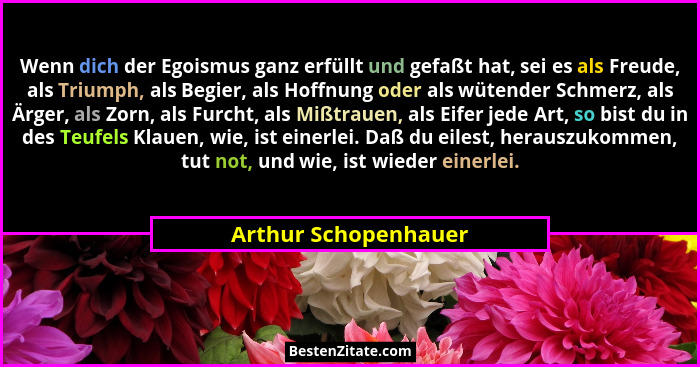 Wenn dich der Egoismus ganz erfüllt und gefaßt hat, sei es als Freude, als Triumph, als Begier, als Hoffnung oder als wütender Schmerz, als Ärger, als Zorn, als Furcht, als Mißtrauen, als Eifer jede Art, so bist du in des Teufels Klauen, wie, ist einerlei. Daß du eilest, herauszukommen, tut not, und wie, ist wieder einerlei.

Arthur Schopenhauer

BestenZitate.com